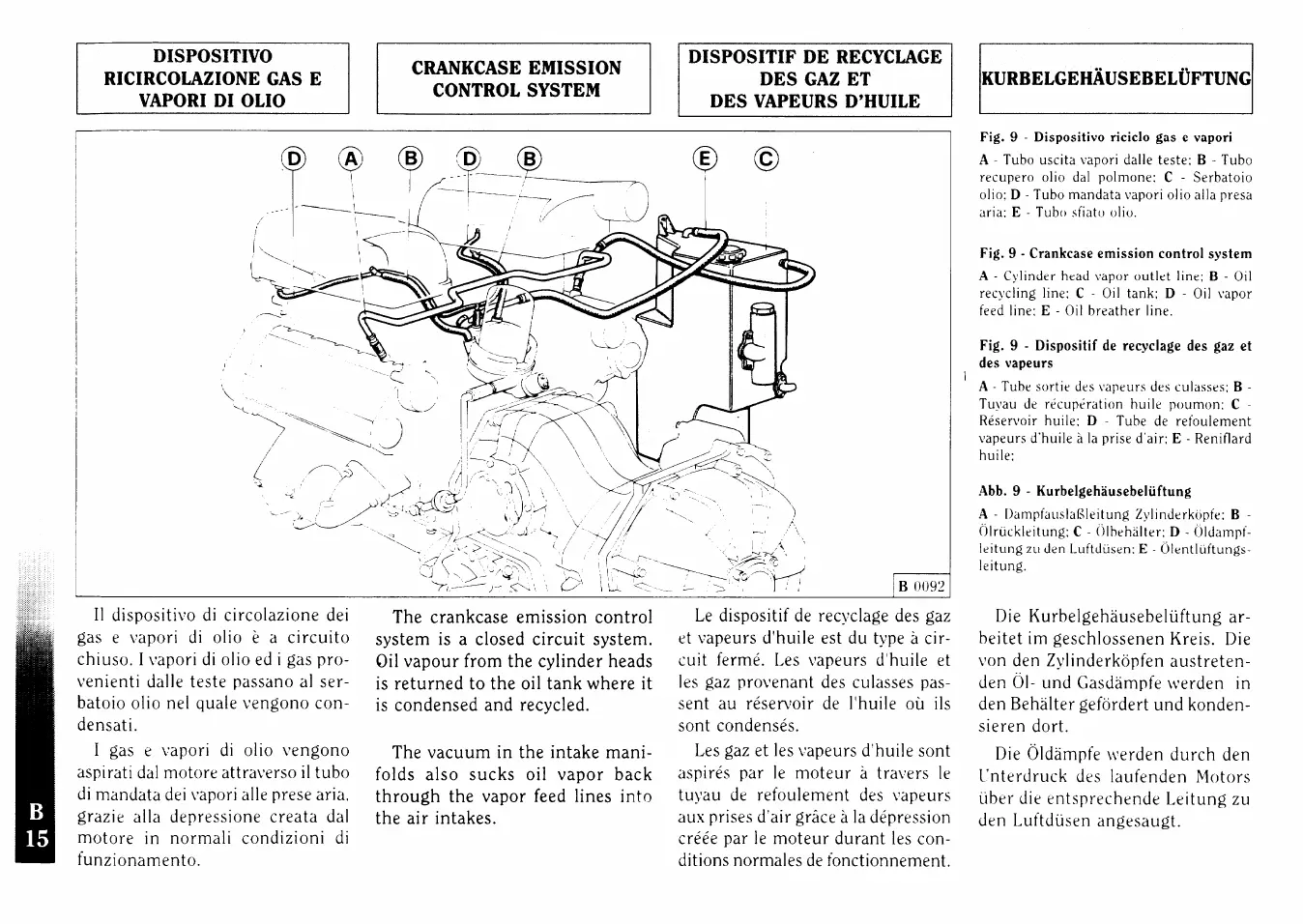 DISPOSITIVO RICIRCOLAZIONE GAS E VAPORI DI OLIO

CRANKCASE EMISSION CONTROL SYSTEM

DISPOSITIF DE RECYCLAGE DES GAZ ET DES VAPEURS D'HUILE

KURBELGEHÄUSEBELÜFTUNG

D A B D B E C

B 0092

Fig. 9 - Dispositivo riciclo gas e vapori

A - Tubo uscita vapori dalle teste; B - Tubo recupero olio dal polmone; C - Serbatoio olio; D - Tubo mandata vapori olio alla presa aria; E - Tubo sfiato olio.

Fig. 9 - Crankcase emission control system

A - Cylinder head vapor outlet line; B - Oil recycling line; C - Oil tank; D - Oil vapor feed line; E - Oil breather line.

Fig. 9 - Dispositif de recyclage des gaz et des vapeurs

A - Tube sortie des vapeurs des culasses; B - Tuyau de récupération huile poumon; C - Réservoir huile; D - Tube de refoulement vapeurs d'huile à la prise d'air; E - Reniflard huile;

Abb. 9 - Kurbelgehäusebelüftung

A - Dampfauslaßleitung Zylinderköpfe; B - Ölrückleitung; C - Ölbehälter; D - Öldampfleitung zu den Luftdüsen; E - Ölentlüftungsleitung.

Il dispositivo di circolazione dei gas e vapori di olio è a circuito chiuso. I vapori di olio ed i gas provenienti dalle teste passano al serbatoio olio nel quale vengono condensati.

I gas e vapori di olio vengono aspirati dal motore attraverso il tubo di mandata dei vapori alle prese aria, grazie alla depressione creata dal motore in normali condizioni di funzionamento.

The crankcase emission control system is a closed circuit system. Oil vapour from the cylinder heads is returned to the oil tank where it is condensed and recycled.

The vacuum in the intake manifolds also sucks oil vapor back through the vapor feed lines into the air intakes.

Le dispositif de recyclage des gaz et vapeurs d'huile est du type à circuit fermé. Les vapeurs d'huile et les gaz provenant des culasses passent au réservoir de l'huile où ils sont condensés.

Les gaz et les vapeurs d'huile sont aspirés par le moteur à travers le tuyau de refoulement des vapeurs aux prises d'air grâce à la dépression créée par le moteur durant les conditions normales de fonctionnement.

Die Kurbelgehäusebelüftung arbeitet im geschlossenen Kreis. Die von den Zylinderköpfen austretenden Öl- und Gasdämpfe werden in den Behälter gefördert und kondensieren dort.

Die Öldämpfe werden durch den Unterdruck des laufenden Motors über die entsprechende Leitung zu den Luftdüsen angesaugt.

B 15